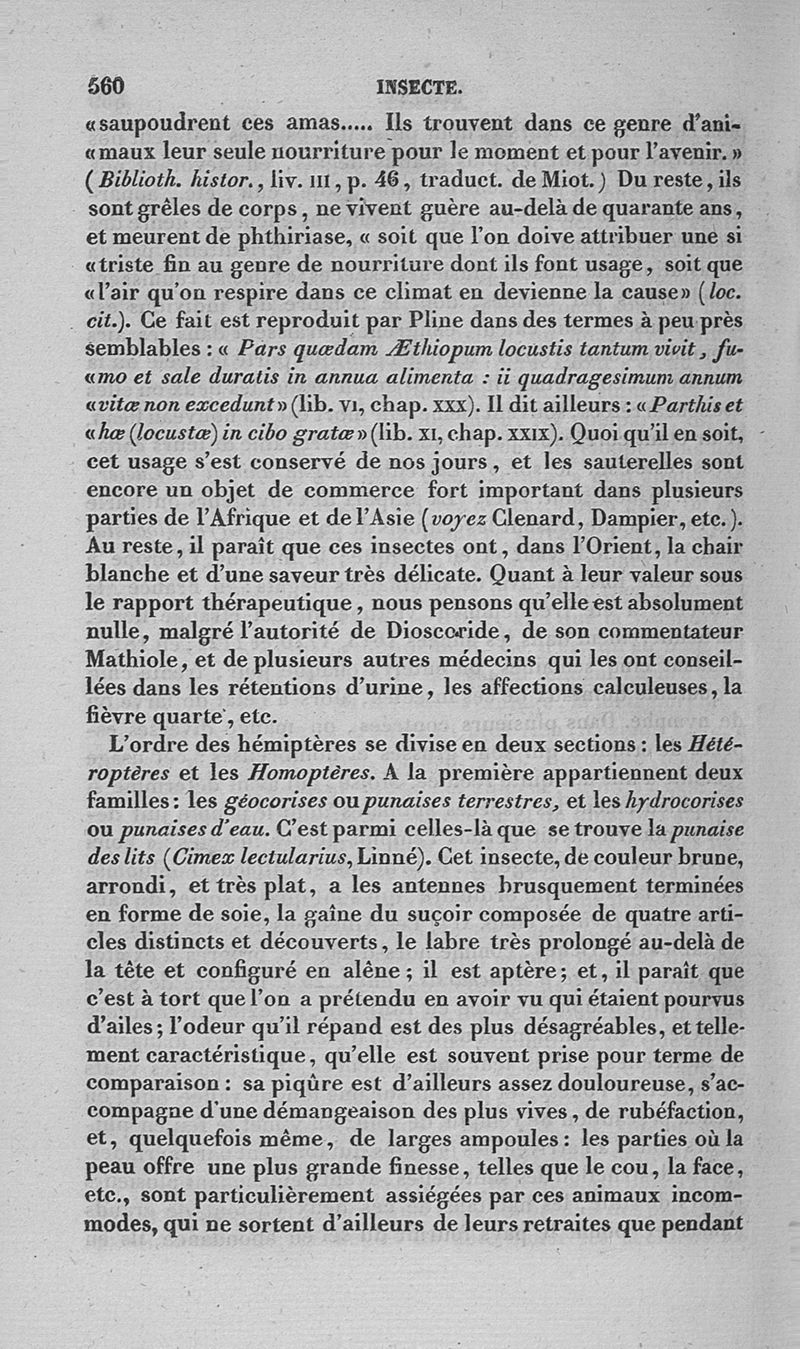 560 INSECTE.

«saupoudrent ces amas..... Ils trouvent dans ce genre d'animaux leur seule nourriture pour le moment et pour l'avenir.» (Biblioth. histor., liv. III, p. 46, traduct. de Miot.) Du reste, ils sont grêles de corps, ne vivent guère au-delà de quarante ans, et meurent de phthiriase, « soit que l'on doive attribuer une si «triste fin au genre de nourriture dont ils font usage, soit que «l'air qu'on respire dans ce climat en devienne la cause» (loc. cit.). Ce fait est reproduit par Pline dans des termes à peu près semblables : « Pars quædam Æthiopum locustis tantum vivit, fu«mo et sale duratis in annua alimenta : ii quadragesimum annum «vitæ non excedunt» (lib. VI, chap. XXX). Il dit ailleurs : «Parthis et «hæ (locustæ) in cibo gratæ» (lib. XI, chap. XXIX). Quoi qu'il en soit, cet usage s'est conservé de nos jours, et les sauterelles sont encore un objet de commerce fort important dans plusieurs parties de l'Afrique et de l'Asie (voyez Clenard, Dampier, etc.). Au reste, il paraît que ces insectes ont, dans l'Orient, la chair blanche et d'une saveur très délicate. Quant à leur valeur sous le rapport thérapeutique, nous pensons qu'elle est absolument nulle, malgré l'autorité de Dioscoride, de son commentateur Mathiole, et de plusieurs autres médecins qui les ont conseillées dans les rétentions d'urine, les affections calculeuses, la fièvre quarte, etc.

L'ordre des hémiptères se divise en deux sections : les Hétéroptères et les Homoptères. A la première appartiennent deux familles : les géocorises ou punaises terrestres, et les hydrocorises ou punaises d'eau. C'est parmi celles-là que se trouve la punaise des lits (Cimex lectularius, Linné). Cet insecte, de couleur brune, arrondi, et très plat, a les antennes brusquement terminées en forme de soie, la gaîne du suçoir composée de quatre articles distincts et découverts, le labre très prolongé au-delà de la tête et configuré en alêne ; il est aptère ; et, il paraît que c'est à tort que l'on a prétendu en avoir vu qui étaient pourvus d'ailes ; l'odeur qu'il répand est des plus désagréables, et tellement caractéristique, qu'elle est souvent prise pour terme de comparaison : sa piqûre est d'ailleurs assez douloureuse, s'accompagne d'une démangeaison des plus vives, de rubéfaction, et, quelquefois même, de larges ampoules : les parties où la peau offre une plus grande finesse, telles que le cou, la face, etc., sont particulièrement assiégées par ces animaux incommodes, qui ne sortent d'ailleurs de leurs retraites que pendant